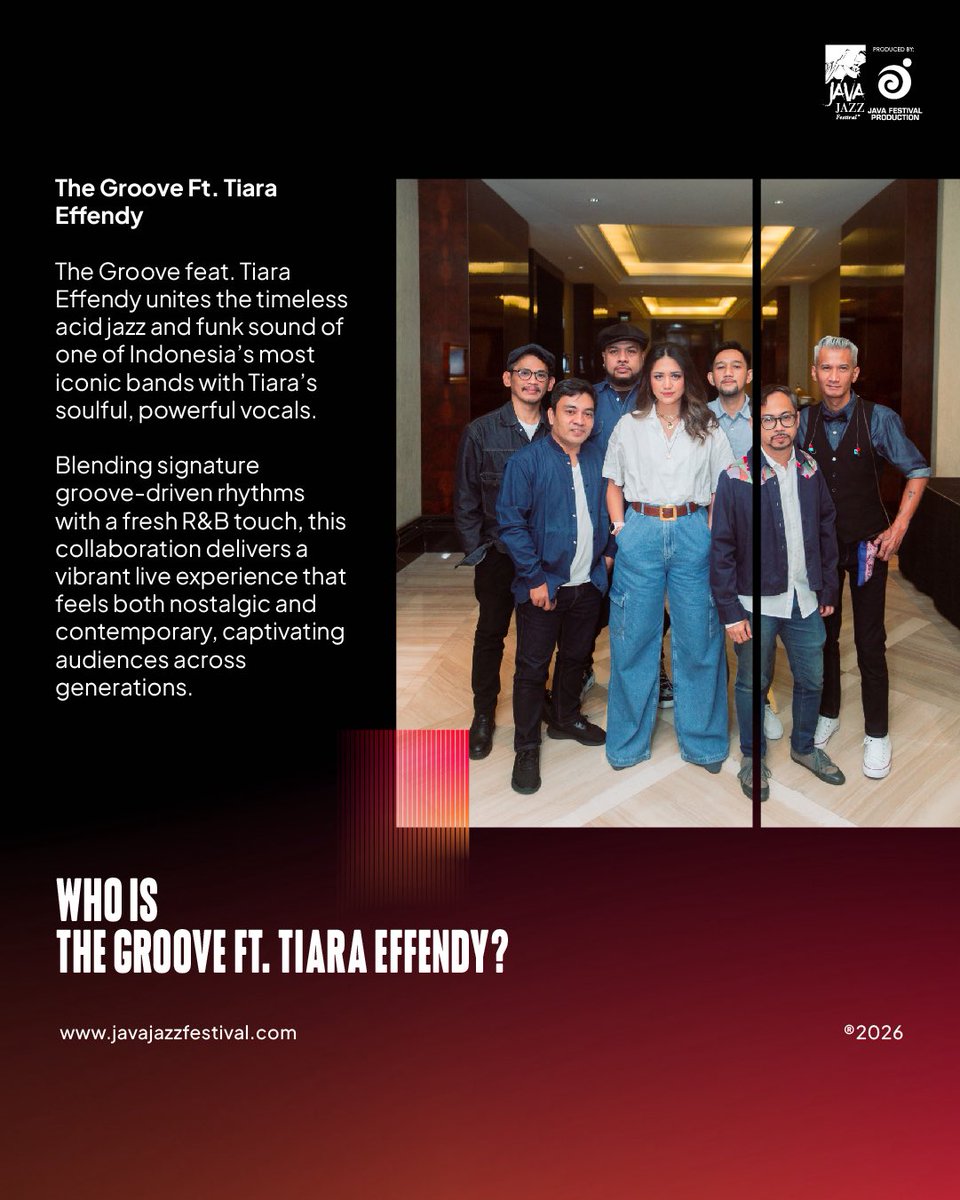 JAVA JAZZ Festival PRODUCED BY: JAVA FESTIVAL PRODUCTION

The Groove Ft. Tiara Effendy

The Groove feat. Tiara Effendy unites the timeless acid jazz and funk sound of one of Indonesia's most iconic bands with Tiara's soulful, powerful vocals.

Blending signature groove-driven rhythms with a fresh R&B touch, this collaboration delivers a vibrant live experience that feels both nostalgic and contemporary, captivating audiences across generations.

WHO IS
THE GROOVE FT. TIARA EFFENDY?

www.javajazzfestival.com

®2026